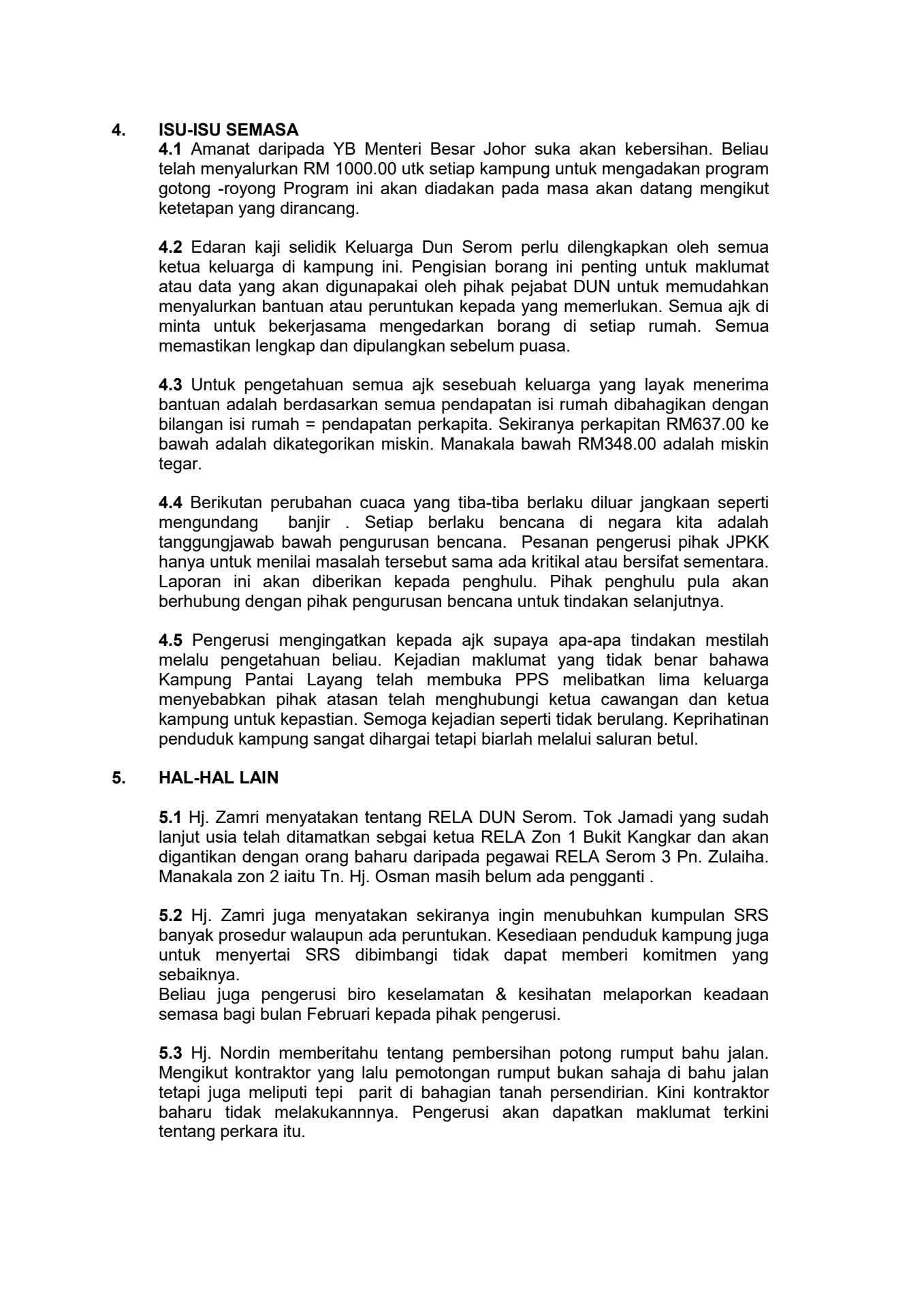 4. ISU-ISU SEMASA

4.1 Amanat daripada YB Menteri Besar Johor suka akan kebersihan. Beliau telah menyalurkan RM 1000.00 utk setiap kampung untuk mengadakan program gotong -royong Program ini akan diadakan pada masa akan datang mengikut ketetapan yang dirancang.

4.2 Edaran kaji selidik Keluarga Dun Serom perlu dilengkapkan oleh semua ketua keluarga di kampung ini. Pengisian borang ini penting untuk maklumat atau data yang akan digunapakai oleh pihak pejabat DUN untuk memudahkan menyalurkan bantuan atau peruntukan kepada yang memerlukan. Semua ajk di minta untuk bekerjasama mengedarkan borang di setiap rumah. Semua memastikan lengkap dan dipulangkan sebelum puasa.

4.3 Untuk pengetahuan semua ajk sesebuah keluarga yang layak menerima bantuan adalah berdasarkan semua pendapatan isi rumah dibahagikan dengan bilangan isi rumah = pendapatan perkapita. Sekiranya perkapitan RM637.00 ke bawah adalah dikategorikan miskin. Manakala bawah RM348.00 adalah miskin tegar.

4.4 Berikutan perubahan cuaca yang tiba-tiba berlaku diluar jangkaan seperti mengundang banjir . Setiap berlaku bencana di negara kita adalah tanggungjawab bawah pengurusan bencana. Pesanan pengerusi pihak JPKK hanya untuk menilai masalah tersebut sama ada kritikal atau bersifat sementara. Laporan ini akan diberikan kepada penghulu. Pihak penghulu pula akan berhubung dengan pihak pengurusan bencana untuk tindakan selanjutnya.

4.5 Pengerusi mengingatkan kepada ajk supaya apa-apa tindakan mestilah melalu pengetahuan beliau. Kejadian maklumat yang tidak benar bahawa Kampung Pantai Layang telah membuka PPS melibatkan lima keluarga menyebabkan pihak atasan telah menghubungi ketua cawangan dan ketua kampung untuk kepastian. Semoga kejadian seperti tidak berulang. Keprihatinan penduduk kampung sangat dihargai tetapi biarlah melalui saluran betul.

5. HAL-HAL LAIN

5.1 Hj. Zamri menyatakan tentang RELA DUN Serom. Tok Jamadi yang sudah lanjut usia telah ditamatkan sebgai ketua RELA Zon 1 Bukit Kangkar dan akan digantikan dengan orang baharu daripada pegawai RELA Serom 3 Pn. Zulaiha. Manakala zon 2 iaitu Tn. Hj. Osman masih belum ada pengganti .

5.2 Hj. Zamri juga menyatakan sekiranya ingin menubuhkan kumpulan SRS banyak prosedur walaupun ada peruntukan. Kesediaan penduduk kampung juga untuk menyertai SRS dibimbangi tidak dapat memberi komitmen yang sebaiknya.
Beliau juga pengerusi biro keselamatan & kesihatan melaporkan keadaan semasa bagi bulan Februari kepada pihak pengerusi.

5.3 Hj. Nordin memberitahu tentang pembersihan potong rumput bahu jalan. Mengikut kontraktor yang lalu pemotongan rumput bukan sahaja di bahu jalan tetapi juga meliputi tepi parit di bahagian tanah persendirian. Kini kontraktor baharu tidak melakukannnya. Pengerusi akan dapatkan maklumat terkini tentang perkara itu.